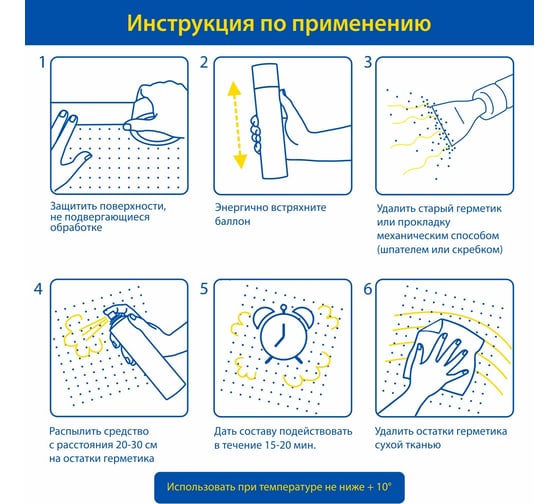 Инструкция по применению

1

Защитить поверхности, не подвергающиеся обработке

2

Энергично встряхните баллон

3

Удалить старый герметик или прокладку механическим способом (шпателем или скребком)

4

Распылить средство с расстояния 20-30 см на остатки герметика

5

Дать составу подействовать в течение 15-20 мин.

6

Удалить остатки герметика сухой тканью

Использовать при температуре не ниже + 10°